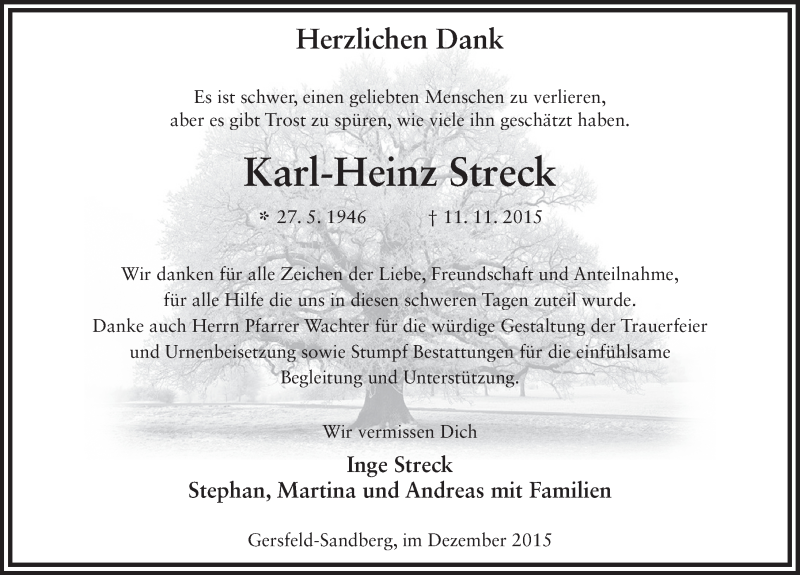 Herzlichen Dank

Es ist schwer, einen geliebten Menschen zu verlieren, aber es gibt Trost zu spüren, wie viele ihn geschätzt haben.

Karl-Heinz Streck

* 27. 5. 1946 † 11. 11. 2015

Wir danken für alle Zeichen der Liebe, Freundschaft und Anteilnahme, für alle Hilfe die uns in diesen schweren Tagen zuteil wurde. Danke auch Herrn Pfarrer Wachter für die würdige Gestaltung der Trauerfeier und Urnenbeisetzung sowie Stumpf Bestattungen für die einfühlsame Begleitung und Unterstützung.

Wir vermissen Dich

Inge Streck
Stephan, Martina und Andreas mit Familien

Gersfeld-Sandberg, im Dezember 2015